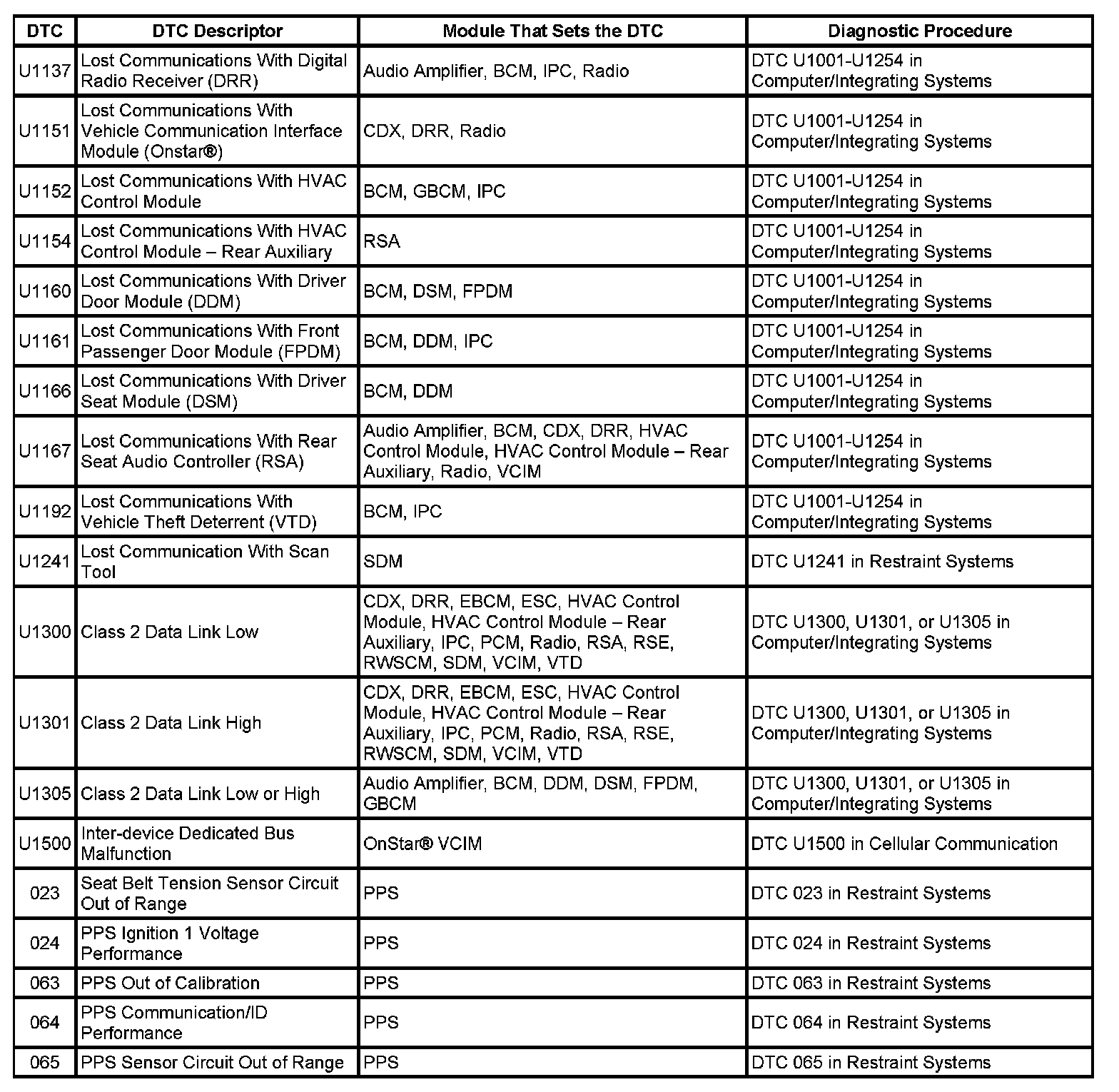 | DTC | DTC Descriptor | Module That Sets the DTC | Diagnostic Procedure |
|---|---|---|---|
| U1137 | Lost Communications With Digital Radio Receiver (DRR) | Audio Amplifier, BCM, IPC, Radio | DTC U1001-U1254 in Computer/Integrating Systems |
| U1151 | Lost Communications With Vehicle Communication Interface Module (Onstar®) | CDX, DRR, Radio | DTC U1001-U1254 in Computer/Integrating Systems |
| U1152 | Lost Communications With HVAC Control Module | BCM, GBCM, IPC | DTC U1001-U1254 in Computer/Integrating Systems |
| U1154 | Lost Communications With HVAC Control Module – Rear Auxiliary | RSA | DTC U1001-U1254 in Computer/Integrating Systems |
| U1160 | Lost Communications With Driver Door Module (DDM) | BCM, DSM, FPDM | DTC U1001-U1254 in Computer/Integrating Systems |
| U1161 | Lost Communications With Front Passenger Door Module (FPDM) | BCM, DDM, IPC | DTC U1001-U1254 in Computer/Integrating Systems |
| U1166 | Lost Communications With Driver Seat Module (DSM) | BCM, DDM | DTC U1001-U1254 in Computer/Integrating Systems |
| U1167 | Lost Communications With Rear Seat Audio Controller (RSA) | Audio Amplifier, BCM, CDX, DRR, HVAC Control Module, HVAC Control Module – Rear Auxiliary, Radio, VCIM | DTC U1001-U1254 in Computer/Integrating Systems |
| U1192 | Lost Communications With Vehicle Theft Deterrent (VTD) | BCM, IPC | DTC U1001-U1254 in Computer/Integrating Systems |
| U1241 | Lost Communication With Scan Tool | SDM | DTC U1241 in Restraint Systems |
| U1300 | Class 2 Data Link Low | CDX, DRR, EBCM, ESC, HVAC Control Module, HVAC Control Module – Rear Auxiliary, IPC, PCM, Radio, RSA, RSE, RWSCM, SDM, VCIM, VTD | DTC U1300, U1301, or U1305 in Computer/Integrating Systems |
| U1301 | Class 2 Data Link High | CDX, DRR, EBCM, ESC, HVAC Control Module, HVAC Control Module – Rear Auxiliary, IPC, PCM, Radio, RSA, RSE, RWSCM, SDM, VCIM, VTD | DTC U1300, U1301, or U1305 in Computer/Integrating Systems |
| U1305 | Class 2 Data Link Low or High | Audio Amplifier, BCM, DDM, DSM, FPDM, GBCM | DTC U1300, U1301, or U1305 in Computer/Integrating Systems |
| U1500 | Inter-device Dedicated Bus Malfunction | OnStar® VCIM | DTC U1500 in Cellular Communication |
| 023 | Seat Belt Tension Sensor Circuit Out of Range | PPS | DTC 023 in Restraint Systems |
| 024 | PPS Ignition 1 Voltage Performance | PPS | DTC 024 in Restraint Systems |
| 063 | PPS Out of Calibration | PPS | DTC 063 in Restraint Systems |
| 064 | PPS Communication/ID Performance | PPS | DTC 064 in Restraint Systems |
| 065 | PPS Sensor Circuit Out of Range | PPS | DTC 065 in Restraint Systems |